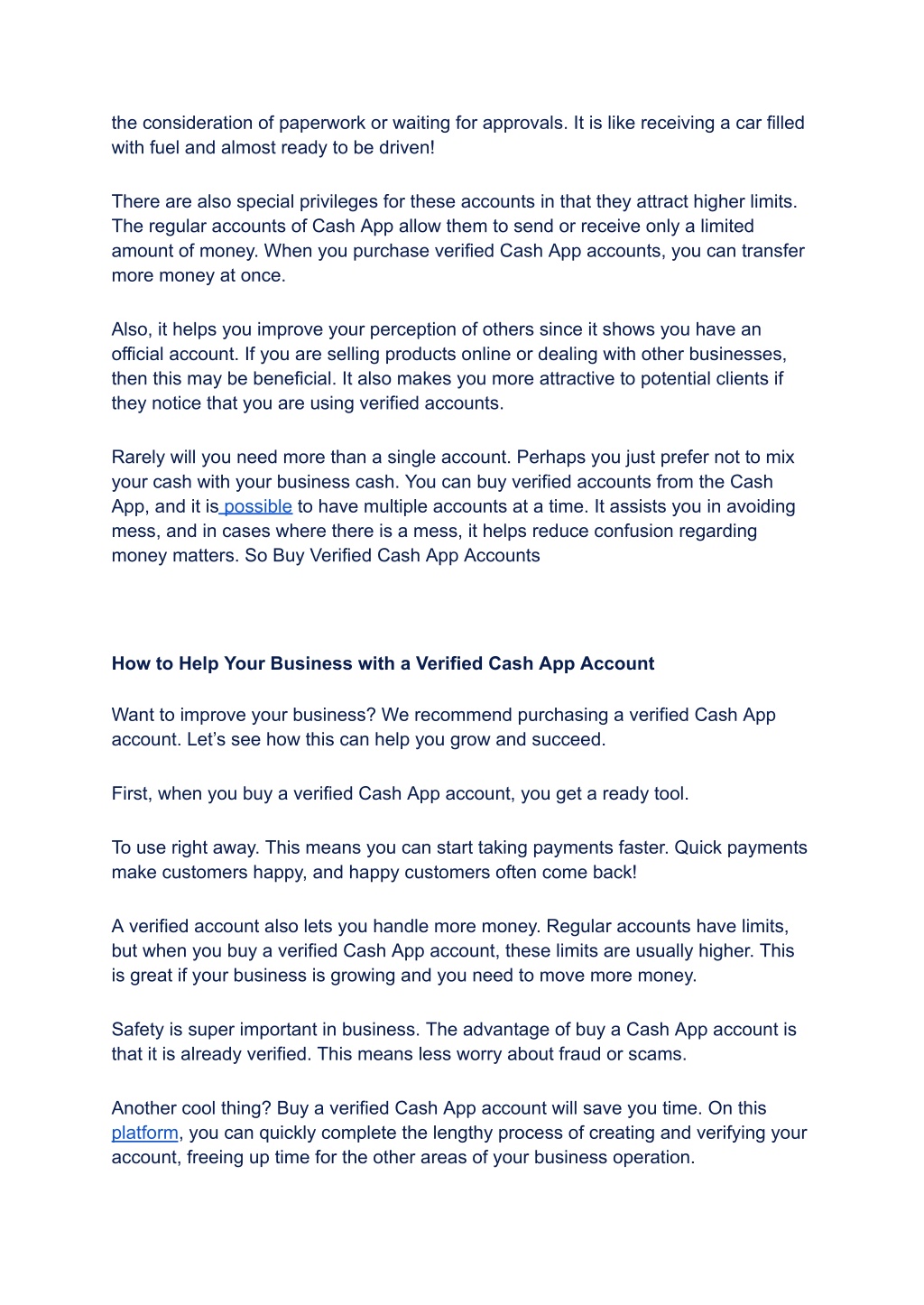 the consideration of paperwork or waiting for approvals. It is like receiving a car filled with fuel and almost ready to be driven!

There are also special privileges for these accounts in that they attract higher limits. The regular accounts of Cash App allow them to send or receive only a limited amount of money. When you purchase verified Cash App accounts, you can transfer more money at once.

Also, it helps you improve your perception of others since it shows you have an official account. If you are selling products online or dealing with other businesses, then this may be beneficial. It also makes you more attractive to potential clients if they notice that you are using verified accounts.

Rarely will you need more than a single account. Perhaps you just prefer not to mix your cash with your business cash. You can buy verified accounts from the Cash App, and it is possible to have multiple accounts at a time. It assists you in avoiding mess, and in cases where there is a mess, it helps reduce confusion regarding money matters. So Buy Verified Cash App Accounts

How to Help Your Business with a Verified Cash App Account

Want to improve your business? We recommend purchasing a verified Cash App account. Let's see how this can help you grow and succeed.

First, when you buy a verified Cash App account, you get a ready tool.

To use right away. This means you can start taking payments faster. Quick payments make customers happy, and happy customers often come back!

A verified account also lets you handle more money. Regular accounts have limits, but when you buy a verified Cash App account, these limits are usually higher. This is great if your business is growing and you need to move more money.

Safety is super important in business. The advantage of buy a Cash App account is that it is already verified. This means less worry about fraud or scams.

Another cool thing? Buy a verified Cash App account will save you time. On this platform, you can quickly complete the lengthy process of creating and verifying your account, freeing up time for the other areas of your business operation.